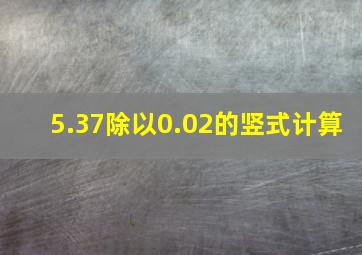 5.37除以0.02的竖式计算